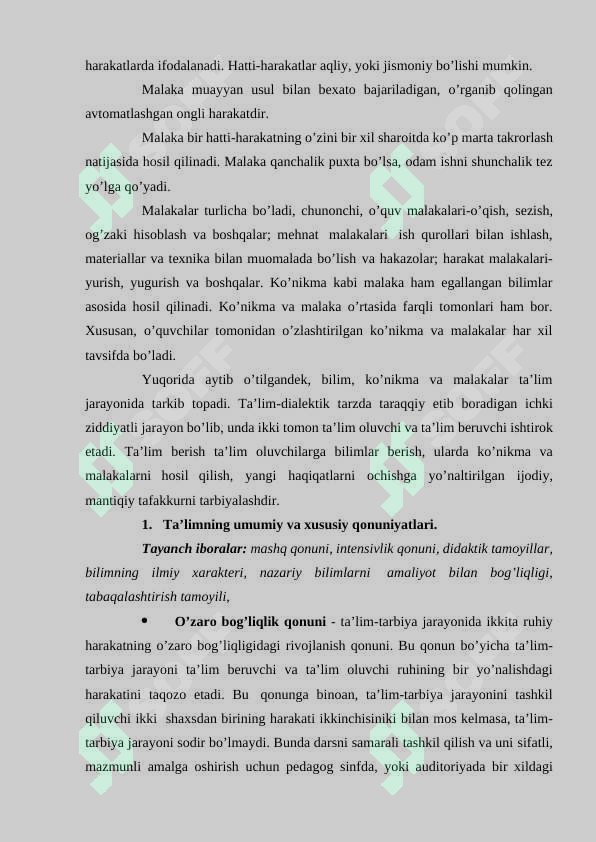 harakatlarda ifodalanadi. Hatti-harakatlar aqliy, yoki jismoniy bo'lishi mumkin.

Malaka muayyan usul bilan bexato bajariladigan, o'rganib qolingan avtomatlashgan ongli harakatdir.

Malaka bir hatti-harakatning o'zini bir xil sharoitda ko'p marta takrorlash natijasida hosil qilinadi. Malaka qanchalik puxta bo'lsa, odam ishni shunchalik tez yo'lga qo'yadi.

Malakalar turlicha bo'ladi, chunonchi, o'quv malakalari-o'qish, sezish, og'zaki hisoblash va boshqalar; mehnat malakalari ish qurollari bilan ishlash, materiallar va texnika bilan muomalada bo'lish va hakazolar; harakat malakalari-yurish, yugurish va boshqalar. Ko'nikma kabi malaka ham egallangan bilimlar asosida hosil qilinadi. Ko'nikma va malaka o'rtasida farqli tomonlari ham bor. Xususan, o'quvchilar tomonidan o'zlashtirilgan ko'nikma va malakalar har xil tavsifda bo'ladi.

Yuqorida aytib o'tilgandek, bilim, ko'nikma va malakalar ta'lim jarayonida tarkib topadi. Ta'lim-dialektik tarzda taraqqiy etib boradigan ichki ziddiyatli jarayon bo'lib, unda ikki tomon ta'lim oluvchi va ta'lim beruvchi ishtirok etadi. Ta'lim berish ta'lim oluvchilarga bilimlar berish, ularda ko'nikma va malakalarni hosil qilish, yangi haqiqatlarni ochishga yo'naltirilgan ijodiy, mantiqiy tafakkurni tarbiyalashdir.

1. Ta'limning umumiy va xususiy qonuniyatlari.

Tayanch iboralar: mashq qonuni, intensivlik qonuni, didaktik tamoyillar, bilimning ilmiy xarakteri, nazariy bilimlarni amaliyot bilan bog'liqligi, tabaqalashtirish tamoyili,

• O'zaro bog'liqlik qonuni - ta'lim-tarbiya jarayonida ikkita ruhiy harakatning o'zaro bog'liqligidagi rivojlanish qonuni. Bu qonun bo'yicha ta'lim-tarbiya jarayoni ta'lim beruvchi va ta'lim oluvchi ruhining bir yo'nalishdagi harakatini taqozo etadi. Bu qonunga binoan, ta'lim-tarbiya jarayonini tashkil qiluvchi ikki shaxsdan birining harakati ikkinchisiniki bilan mos kelmasa, ta'lim-tarbiya jarayoni sodir bo'lmaydi. Bunda darsni samarali tashkil qilish va uni sifatli, mazmunli amalga oshirish uchun pedagog sinfda, yoki auditoriyada bir xildagi